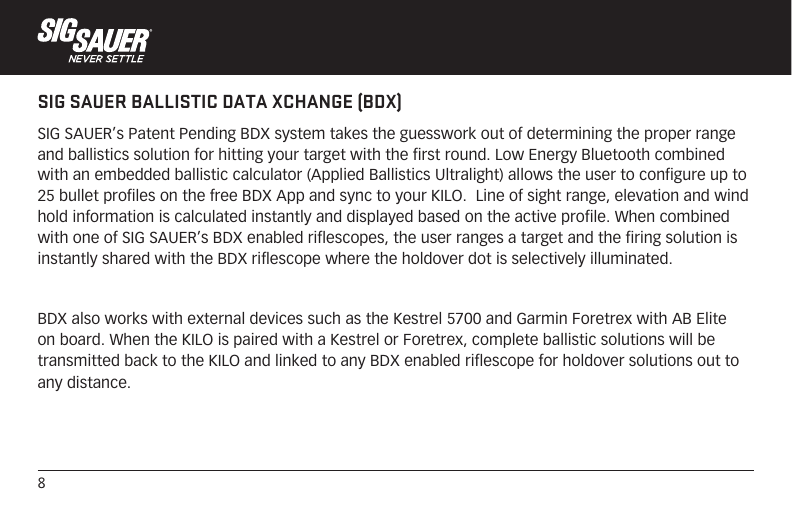 SIG SAUER
NEVER SETTLE

SIG SAUER BALLISTIC DATA XCHANGE (BDX)

SIG SAUER's Patent Pending BDX system takes the guesswork out of determining the proper range and ballistics solution for hitting your target with the first round. Low Energy Bluetooth combined with an embedded ballistic calculator (Applied Ballistics Ultralight) allows the user to configure up to 25 bullet profiles on the free BDX App and sync to your KILO. Line of sight range, elevation and wind hold information is calculated instantly and displayed based on the active profile. When combined with one of SIG SAUER's BDX enabled riflescopes, the user ranges a target and the firing solution is instantly shared with the BDX riflescope where the holdover dot is selectively illuminated.

BDX also works with external devices such as the Kestrel 5700 and Garmin Foretrex with AB Elite on board. When the KILO is paired with a Kestrel or Foretrex, complete ballistic solutions will be transmitted back to the KILO and linked to any BDX enabled riflescope for holdover solutions out to any distance.

8